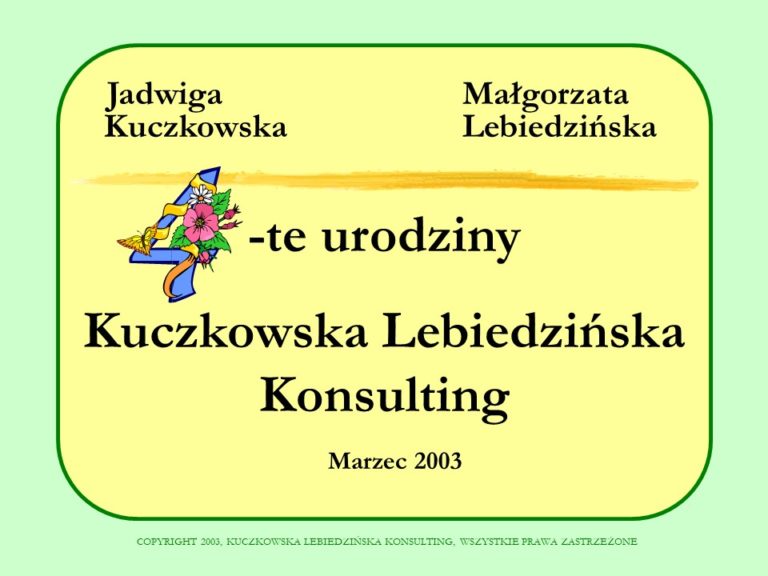 Jadwiga
Kuczkowska

Małgorzata
Lebiedzińska

4-te urodziny

Kuczkowska Lebiedzińska
Konsulting

Marzec 2003

COPYRIGHT 2003, KUCZKOWSKA LEBIEDZIŃSKA KONSULTING, WSZYSTKIE PRAWA ZASTRZEŻONE